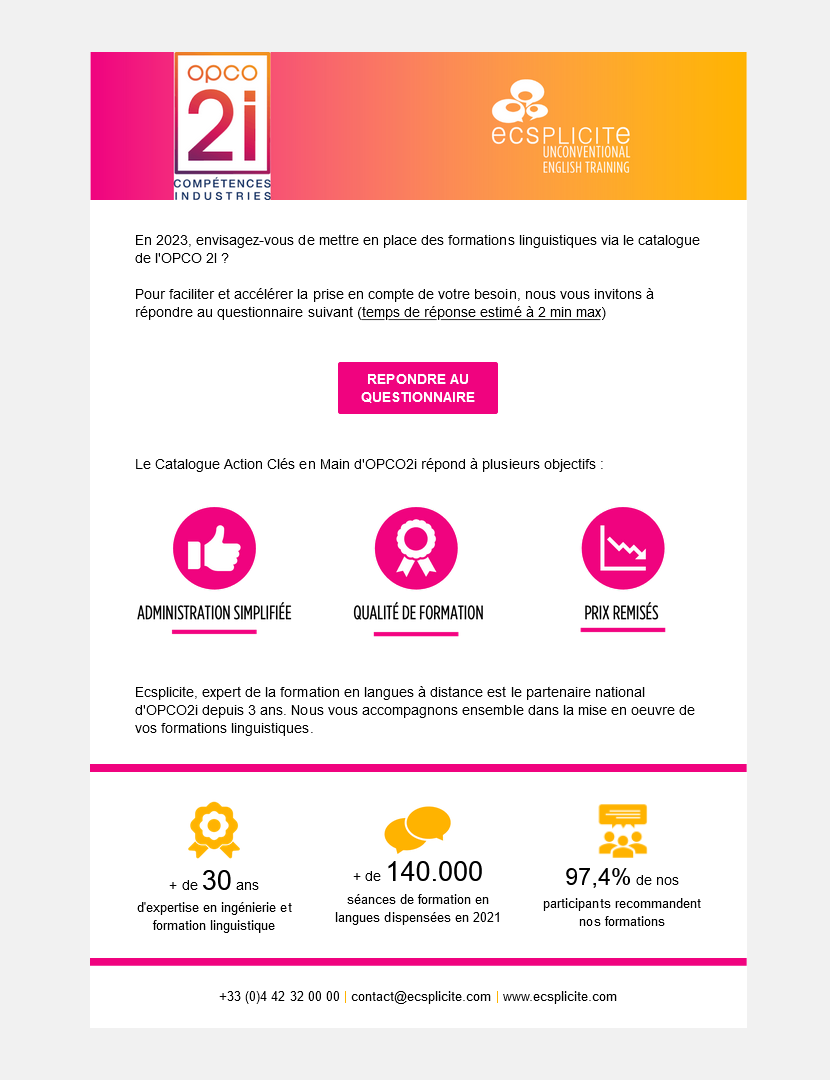 OPCO
2i
COMPÉTENCES INDUSTRIES

ecsplicite
UNCONVENTIONAL ENGLISH TRAINING

En 2023, envisagez-vous de mettre en place des formations linguistiques via le catalogue de l'OPCO 2I ?

Pour faciliter et accélérer la prise en compte de votre besoin, nous vous invitons à répondre au questionnaire suivant (temps de réponse estimé à 2 min max)

REPONDRE AU QUESTIONNAIRE

Le Catalogue Action Clés en Main d'OPCO2i répond à plusieurs objectifs :

ADMINISTRATION SIMPLIFIÉE

QUALITÉ DE FORMATION

PRIX REMISÉS

Ecsplicite, expert de la formation en langues à distance est le partenaire national d'OPCO2i depuis 3 ans. Nous vous accompagnons ensemble dans la mise en oeuvre de vos formations linguistiques.

+ de 30 ans
d'expertise en ingénierie et formation linguistique

+ de 140.000
séances de formation en langues dispensées en 2021

97,4% de nos
participants recommandent nos formations

+33 (0)4 42 32 00 00 | contact@ecsplicite.com | www.ecsplicite.com